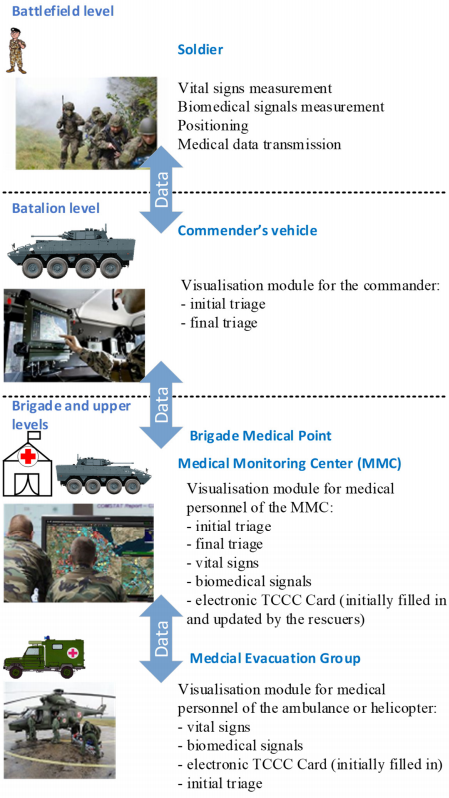 Battlefield level

Soldier

Vital signs measurement
Biomedical signals measurement
Positioning
Medical data transmission

Data

Batalion level

Commender's vehicle

Visualisation module for the commander:
- initial triage
- final triage

Data

Brigade and upper levels

Brigade Medical Point

Medical Monitoring Center (MMC)

Visualisation module for medical personnel of the MMC:
- initial triage
- final triage
- vital signs
- biomedical signals
- electronic TCCC Card (initially filled in and updated by the rescuers)

Data

Medcial Evacuation Group

Visualisation module for medical personnel of the ambulance or helicopter:
- vital signs
- biomedical signals
- electronic TCCC Card (initially filled in)
- initial triage